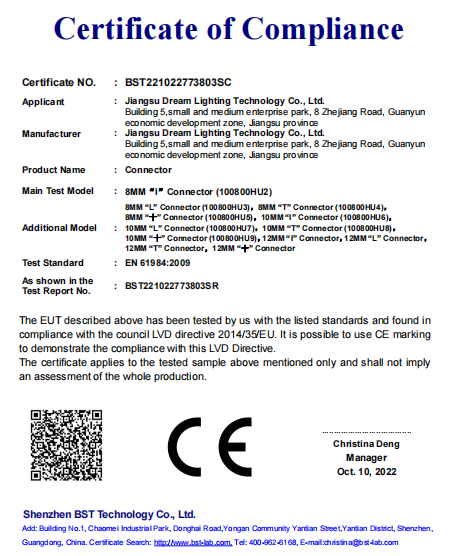 Certificate of Compliance

Certificate NO. : BST221022773803SC

Applicant : Jiangsu Dream Lighting Technology Co., Ltd.
Building 5,small and medium enterprise park, 8 Zhejiang Road, Guanyun economic development zone, Jiangsu province

Manufacturer : Jiangsu Dream Lighting Technology Co., Ltd.
Building 5,small and medium enterprise park, 8 Zhejiang Road, Guanyun economic development zone, Jiangsu province

Product Name : Connector

Main Test Model : 8MM "I" Connector (100800HU2)

Additional Model : 8MM "L" Connector (100800HU3), 8MM "T" Connector (100800HU4), 8MM "+" Connector (100800HU5), 10MM "I" Connector (100800HU6), 10MM "L" Connector (100800HU7), 10MM "T" Connector (100800HU8), 10MM "+" Connector (100800HU9), 12MM "I" Connector, 12MM "L" Connector, 12MM "T" Connector, 12MM "+" Connector

Test Standard : EN 61984:2009

As shown in the Test Report No. : BST221022773803SR

The EUT described above has been tested by us with the listed standards and found in compliance with the council LVD directive 2014/35/EU. It is possible to use CE marking to demonstrate the compliance with this LVD Directive.
The certificate applies to the tested sample above mentioned only and shall not imply an assessment of the whole production.

CE

Christina Deng
Manager
Oct. 10, 2022

Shenzhen BST Technology Co., Ltd.
Add: Building No.1, Chaomei Industrial Park, Donghai Road,Yongan Community Yantian Street,Yantian District, Shenzhen, Guangdong, China. Certificate Search: http://www.bst-lab.com, Tel: 400-962-6168, E-mail:christina@bst-lab.com